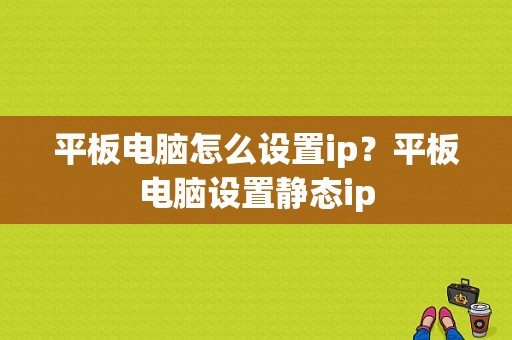 平板电脑怎么设置ip？平板电脑设置静态ip